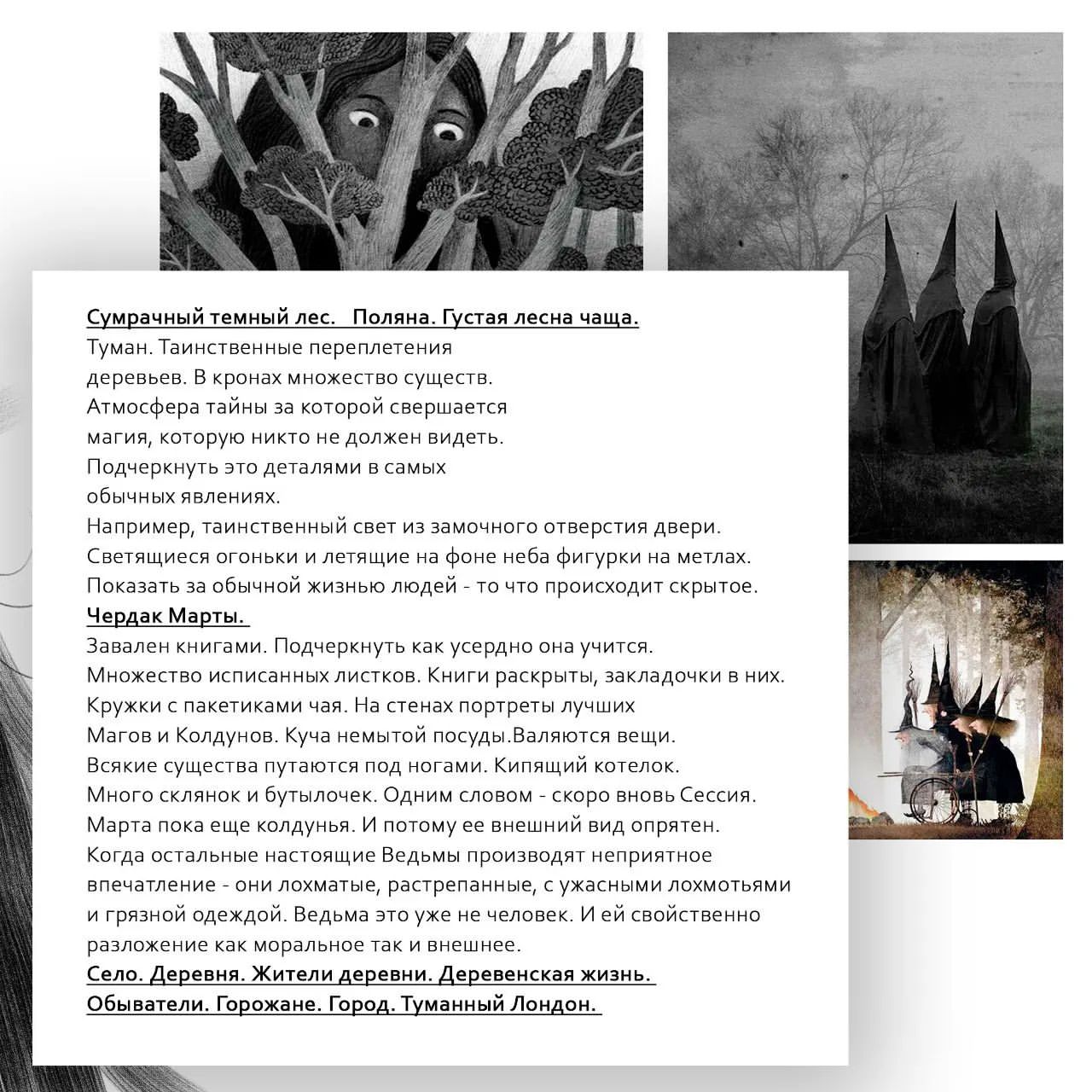 Сумрачный темный лес.   Поляна. Густая лесна чаща.
Туман. Таинственные переплетения деревьев. В кронах множество существ. Атмосфера тайны за которой свершается магия, которую никто не должен видеть. Подчеркнуть это деталями в самых обычных явлениях.
Например, таинственный свет из замочного отверстия двери.
Светящиеся огоньки и летящие на фоне неба фигурки на метлах.
Показать за обычной жизнью людей - то что происходит скрытое.
Чердак Марты.
Завален книгами. Подчеркнуть как усердно она учится.
Множество исписанных листков. Книги раскрыты, закладочки в них.
Кружки с пакетиками чая. На стенах портреты лучших Магов и Колдунов. Куча немытой посуды.Валяются вещи.
Всякие существа путаются под ногами. Кипящий котелок.
Много склянок и бутылочек. Одним словом - скоро вновь Сессия.
Марта пока еще колдунья. И потому ее внешний вид опрятен.
Когда остальные настоящие Ведьмы производят неприятное впечатление - они лохматые, растрепанные, с ужасными лохмотьями и грязной одеждой. Ведьма это уже не человек. И ей свойственно разложение как моральное так и внешнее.
Село. Деревня. Жители деревни. Деревенская жизнь.
Обыватели. Горожане. Город. Туманный Лондон.